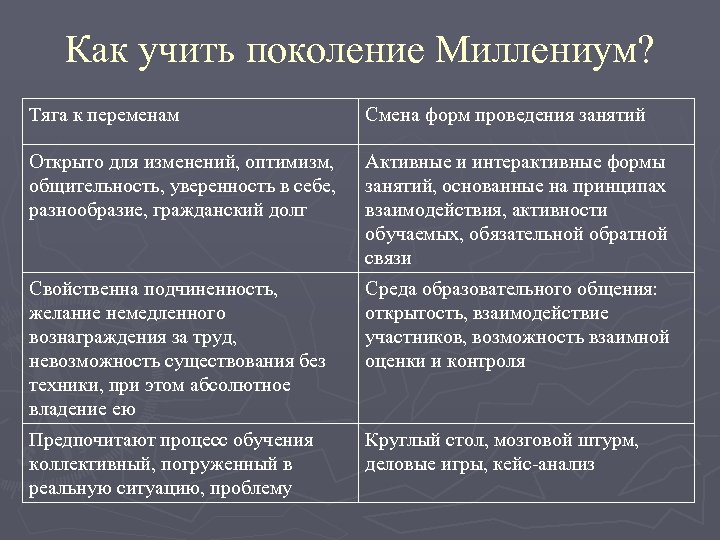 Как учить поколение Миллениум?

| Тяга к переменам | Смена форм проведения занятий |
|---|---|
| Открыто для изменений, оптимизм, общительность, уверенность в себе, разнообразие, гражданский долг | Активные и интерактивные формы занятий, основанные на принципах взаимодействия, активности обучаемых, обязательной обратной связи |
| Свойственна подчиненность, желание немедленного вознаграждения за труд, невозможность существования без техники, при этом абсолютное владение ею | Среда образовательного общения: открытость, взаимодействие участников, возможность взаимной оценки и контроля |
| Предпочитают процесс обучения коллективный, погруженный в реальную ситуацию, проблему | Круглый стол, мозговой штурм, деловые игры, кейс-анализ |